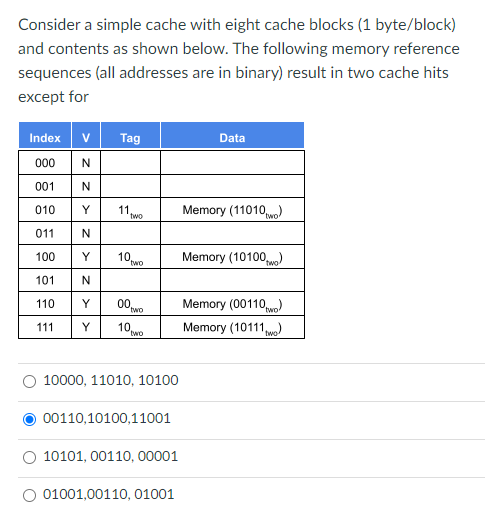 Consider a simple cache with eight cache blocks (1 byte/block) and contents as shown below. The following memory reference sequences (all addresses are in binary) result in two cache hits except for

| Index | V | Tag | Data |
|---|---|---|---|
| 000 | N | | |
| 001 | N | | |
| 010 | Y | $11_{two}$ | Memory ($11010_{two}$) |
| 011 | N | | |
| 100 | Y | $10_{two}$ | Memory ($10100_{two}$) |
| 101 | N | | |
| 110 | Y | $00_{two}$ | Memory ($00110_{two}$) |
| 111 | Y | $10_{two}$ | Memory ($10111_{two}$) |

10000, 11010, 10100

00110,10100,11001

10101, 00110, 00001

01001,00110, 01001